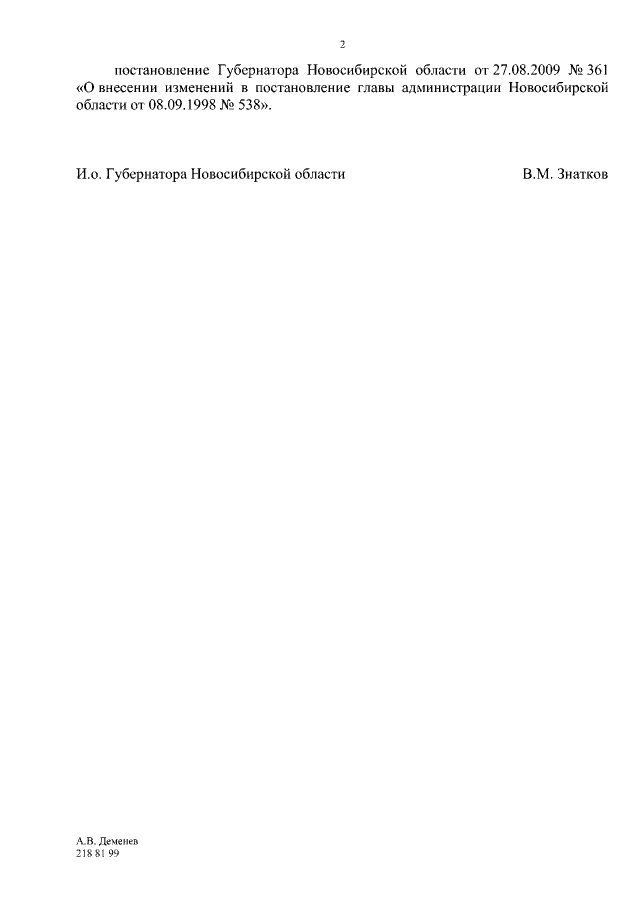 2

постановление Губернатора Новосибирской области от 27.08.2009 № 361 «О внесении изменений в постановление главы администрации Новосибирской области от 08.09.1998 № 538».

И.о. Губернатора Новосибирской области В.М. Знатков

А.В. Деменев
218 81 99